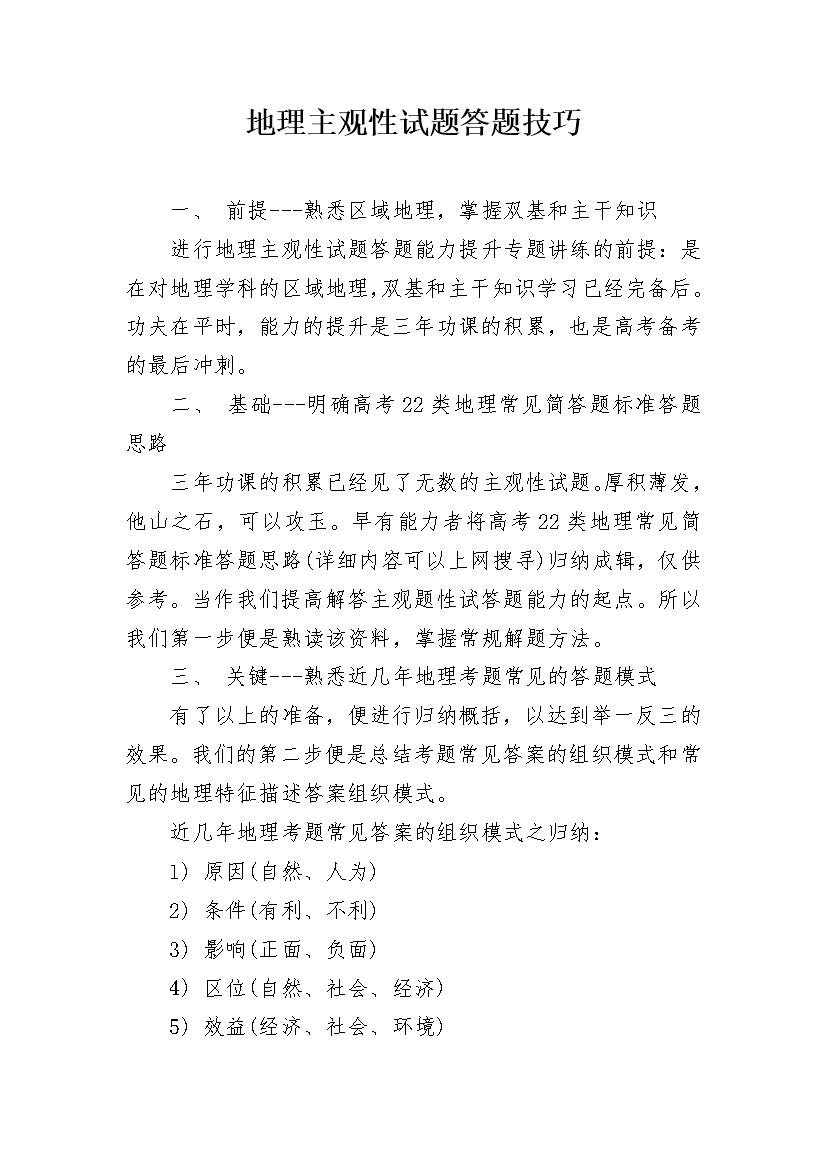 地理主观性试题答题技巧

一、 前提---熟悉区域地理，掌握双基和主干知识

进行地理主观性试题答题能力提升专题讲练的前提：是在对地理学科的区域地理,双基和主干知识学习已经完备后。功夫在平时，能力的提升是三年功课的积累，也是高考备考的最后冲刺。

二、 基础---明确高考22类地理常见简答题标准答题思路

三年功课的积累已经见了无数的主观性试题。厚积薄发，他山之石，可以攻玉。早有能力者将高考22类地理常见简答题标准答题思路(详细内容可以上网搜寻)归纳成辑，仅供参考。当作我们提高解答主观题性试答题能力的起点。所以我们第一步便是熟读该资料，掌握常规解题方法。

三、 关键---熟悉近几年地理考题常见的答题模式

有了以上的准备，便进行归纳概括，以达到举一反三的效果。我们的第二步便是总结考题常见答案的组织模式和常见的地理特征描述答案组织模式。

近几年地理考题常见答案的组织模式之归纳：

1) 原因(自然、人为)

2) 条件(有利、不利)

3) 影响(正面、负面)

4) 区位(自然、社会、经济)

5) 效益(经济、社会、环境)